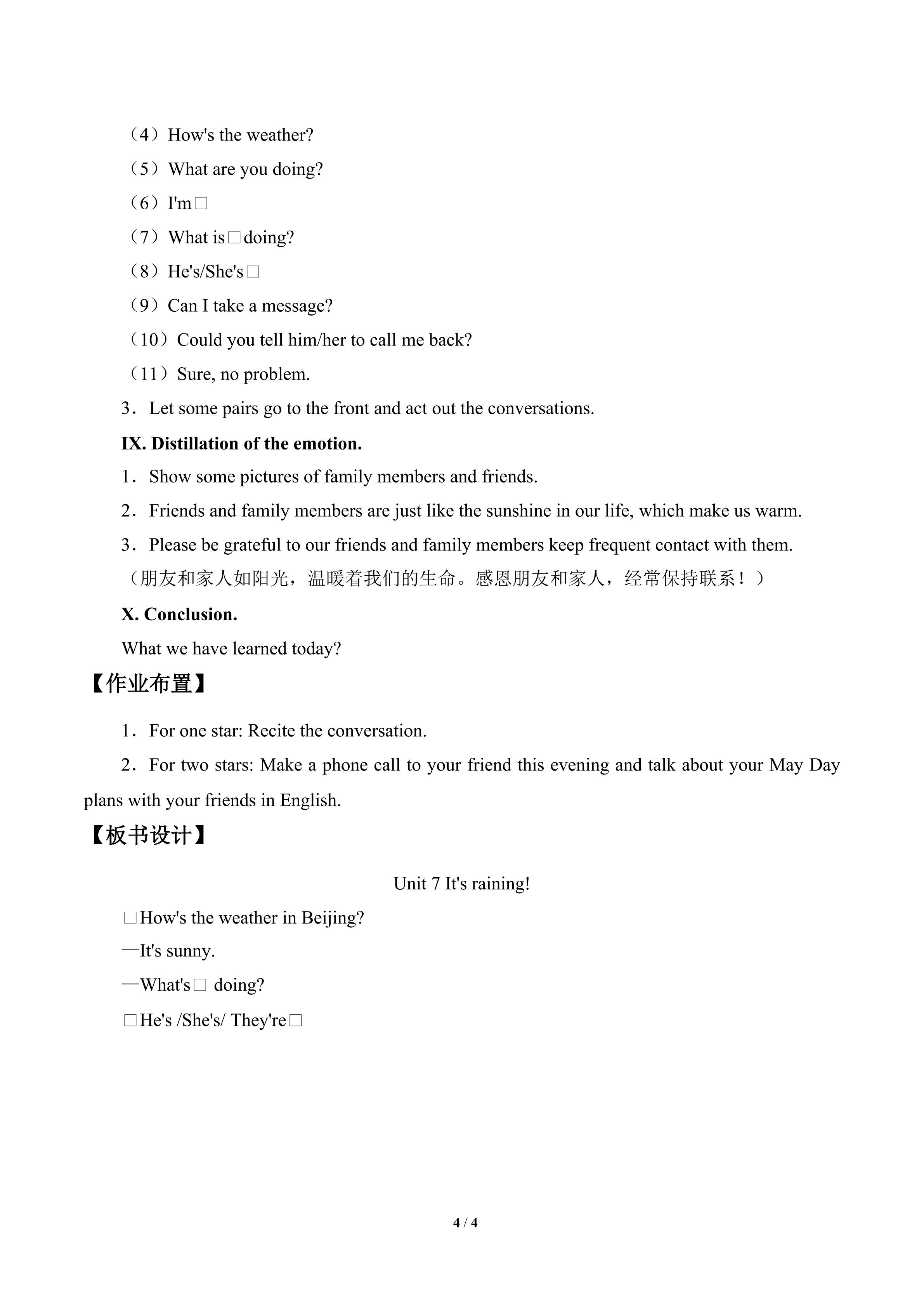 （4）How's the weather?

（5）What are you doing?

（6）I'm□

（7）What is□doing?

（8）He's/She's□

（9）Can I take a message?

（10）Could you tell him/her to call me back?

（11）Sure, no problem.

3．Let some pairs go to the front and act out the conversations.

IX. Distillation of the emotion.

1．Show some pictures of family members and friends.

2．Friends and family members are just like the sunshine in our life, which make us warm.

3．Please be grateful to our friends and family members keep frequent contact with them.

（朋友和家人如阳光，温暖着我们的生命。感恩朋友和家人，经常保持联系！）

X. Conclusion.

What we have learned today?

【作业布置】

1．For one star: Recite the conversation.

2．For two stars: Make a phone call to your friend this evening and talk about your May Day plans with your friends in English.

【板书设计】

Unit 7 It's raining!

□How's the weather in Beijing?

—It's sunny.

—What's□ doing?

□He's /She's/ They're□

4 / 4